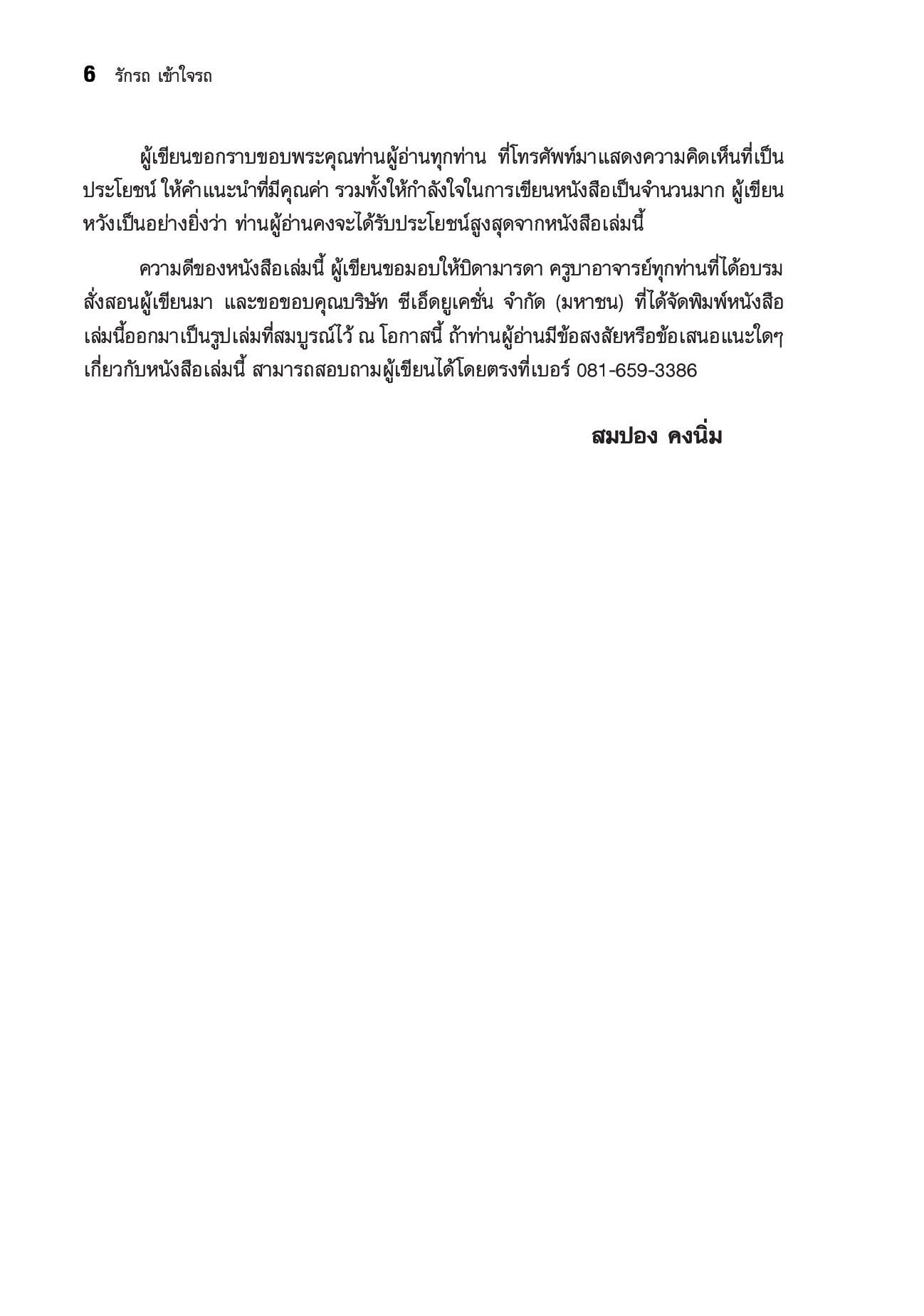 6 รักรถ เข้าใจรถ

ผู้เขียนขอกราบขอบพระคุณท่านผู้อ่านทุกท่าน ที่โทรศัพท์มาแสดงความคิดเห็นที่เป็นประโยชน์ ให้คำแนะนำที่มีคุณค่า รวมทั้งให้กำลังใจในการเขียนหนังสือเป็นจำนวนมาก ผู้เขียนหวังเป็นอย่างยิ่งว่า ท่านผู้อ่านคงจะได้รับประโยชน์สูงสุดจากหนังสือเล่มนี้

ความดีของหนังสือเล่มนี้ ผู้เขียนขอมอบให้บิดามารดา ครูบาอาจารย์ทุกท่านที่ได้อบรมสั่งสอนผู้เขียนมา และขอขอบคุณบริษัท ซีเอ็ดยูเคชั่น จำกัด (มหาชน) ที่ได้จัดพิมพ์หนังสือเล่มนี้ออกมาเป็นรูปเล่มที่สมบูรณ์ไว้ ณ โอกาสนี้ ถ้าท่านผู้อ่านมีข้อสงสัยหรือข้อเสนอแนะใดๆ เกี่ยวกับหนังสือเล่มนี้ สามารถสอบถามผู้เขียนได้โดยตรงที่เบอร์ 081-659-3386

สมปอง คงนิ่ม